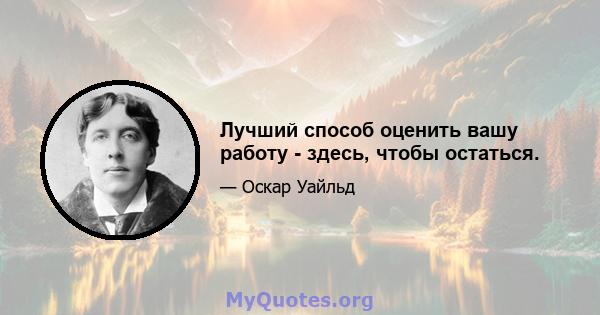 Лучший способ оценить вашу работу - здесь, чтобы остаться.

— Оскар Уайльд

MyQuotes.org